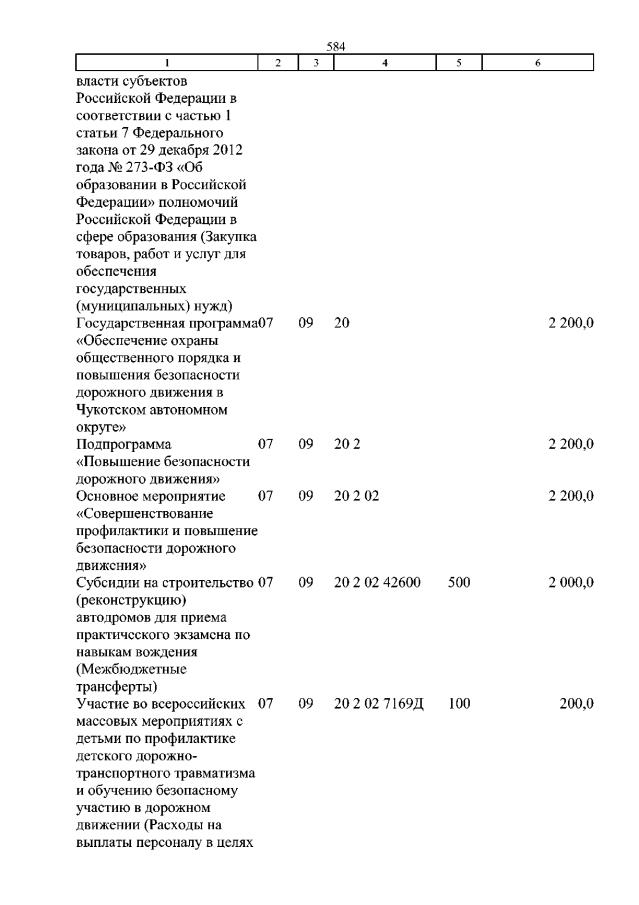 584

| 1 | 2 | 3 | 4 | 5 | 6 |
|---|---|---|---|---|---|
| власти субъектов Российской Федерации в соответствии с частью 1 статьи 7 Федерального закона от 29 декабря 2012 года № 273-ФЗ «Об образовании в Российской Федерации» полномочий Российской Федерации в сфере образования (Закупка товаров, работ и услуг для обеспечения государственных (муниципальных) нужд) | | | | | |
| Государственная программа «Обеспечение охраны общественного порядка и повышения безопасности дорожного движения в Чукотском автономном округе» | 07 | 09 | 20 | | 2 200,0 |
| Подпрограмма «Повышение безопасности дорожного движения» | 07 | 09 | 20 2 | | 2 200,0 |
| Основное мероприятие «Совершенствование профилактики и повышение безопасности дорожного движения» | 07 | 09 | 20 2 02 | | 2 200,0 |
| Субсидии на строительство (реконструкцию) автодромов для приема практического экзамена по навыкам вождения (Межбюджетные трансферты) | 07 | 09 | 20 2 02 42600 | 500 | 2 000,0 |
| Участие во всероссийских массовых мероприятиях с детьми по профилактике детского дорожно-транспортного травматизма и обучению безопасному участию в дорожном движении (Расходы на выплаты персоналу в целях | 07 | 09 | 20 2 02 7169Д | 100 | 200,0 |